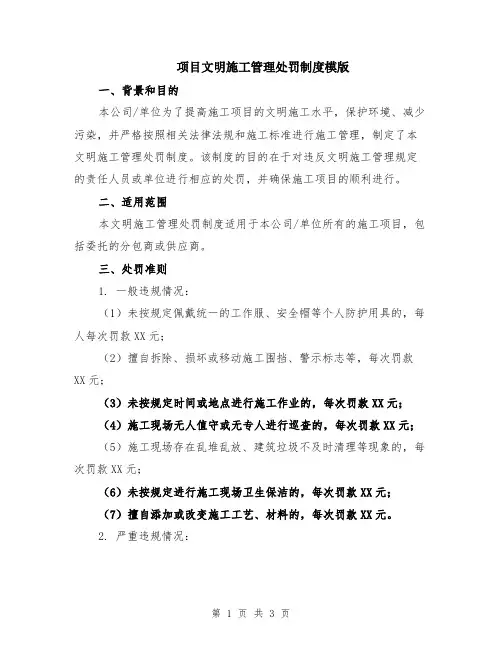 项目文明施工管理处罚制度模版

一、背景和目的

本公司/单位为了提高施工项目的文明施工水平，保护环境、减少污染，并严格按照相关法律法规和施工标准进行施工管理，制定了本文明施工管理处罚制度。该制度的目的在于对违反文明施工管理规定的责任人员或单位进行相应的处罚，并确保施工项目的顺利进行。

二、适用范围

本文明施工管理处罚制度适用于本公司/单位所有的施工项目，包括委托的分包商或供应商。

三、处罚准则

1. 一般违规情况：

（1）未按规定佩戴统一的工作服、安全帽等个人防护用具的，每人每次罚款XX元；

（2）擅自拆除、损坏或移动施工围挡、警示标志等，每次罚款XX元；

（3）未按规定时间或地点进行施工作业的，每次罚款XX元；

（4）施工现场无人值守或无专人进行巡查的，每次罚款XX元；

（5）施工现场存在乱堆乱放、建筑垃圾不及时清理等现象的，每次罚款XX元；

（6）未按规定进行施工现场卫生保洁的，每次罚款XX元；

（7）擅自添加或改变施工工艺、材料的，每次罚款XX元。

2. 严重违规情况：

第 1 页 共 3 页